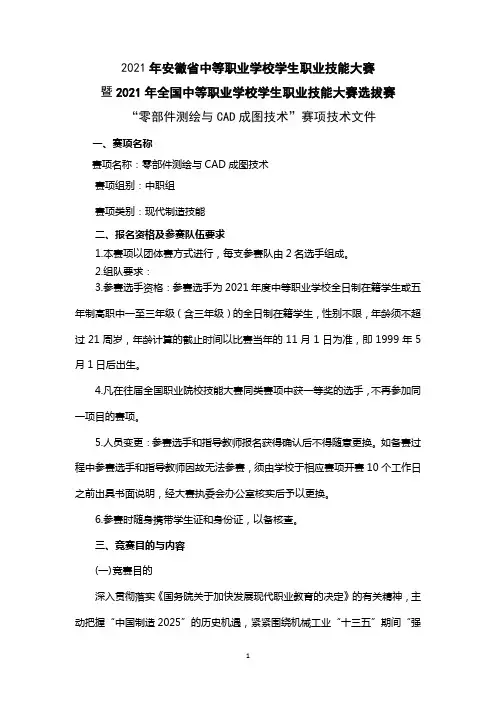 2021 年安徽省中等职业学校学生职业技能大赛
暨 2021 年全国中等职业学校学生职业技能大赛选拔赛
“零部件测绘与 CAD 成图技术”赛项技术文件

一、赛项名称

赛项名称：零部件测绘与 CAD 成图技术

赛项组别：中职组

赛项类别：现代制造技能

二、报名资格及参赛队伍要求

1.本赛项以团体赛方式进行，每支参赛队由 2 名选手组成。

2.组队要求：

3.参赛选手资格：参赛选手为 2021 年度中等职业学校全日制在籍学生或五年制高职中一至三年级（含三年级）的全日制在籍学生，性别不限，年龄须不超过 21 周岁，年龄计算的截止时间以比赛当年的 11 月 1 日为准，即 1999 年 5 月 1 日后出生。

4.凡在往届全国职业院校技能大赛同类赛项中获一等奖的选手，不再参加同一项目的赛项。

5.人员变更：参赛选手和指导教师报名获得确认后不得随意更换。如备赛过程中参赛选手和指导教师因故无法参赛，须由学校于相应赛项开赛 10 个工作日之前出具书面说明，经大赛执委会办公室核实后予以更换。

6.参赛时随身携带学生证和身份证，以备核查。

三、竞赛目的与内容

(一)竞赛目的

深入贯彻落实《国务院关于加快发展现代职业教育的决定》的有关精神，主动把握“中国制造 2025”的历史机遇，紧紧围绕机械工业“十三五”期间“强

1